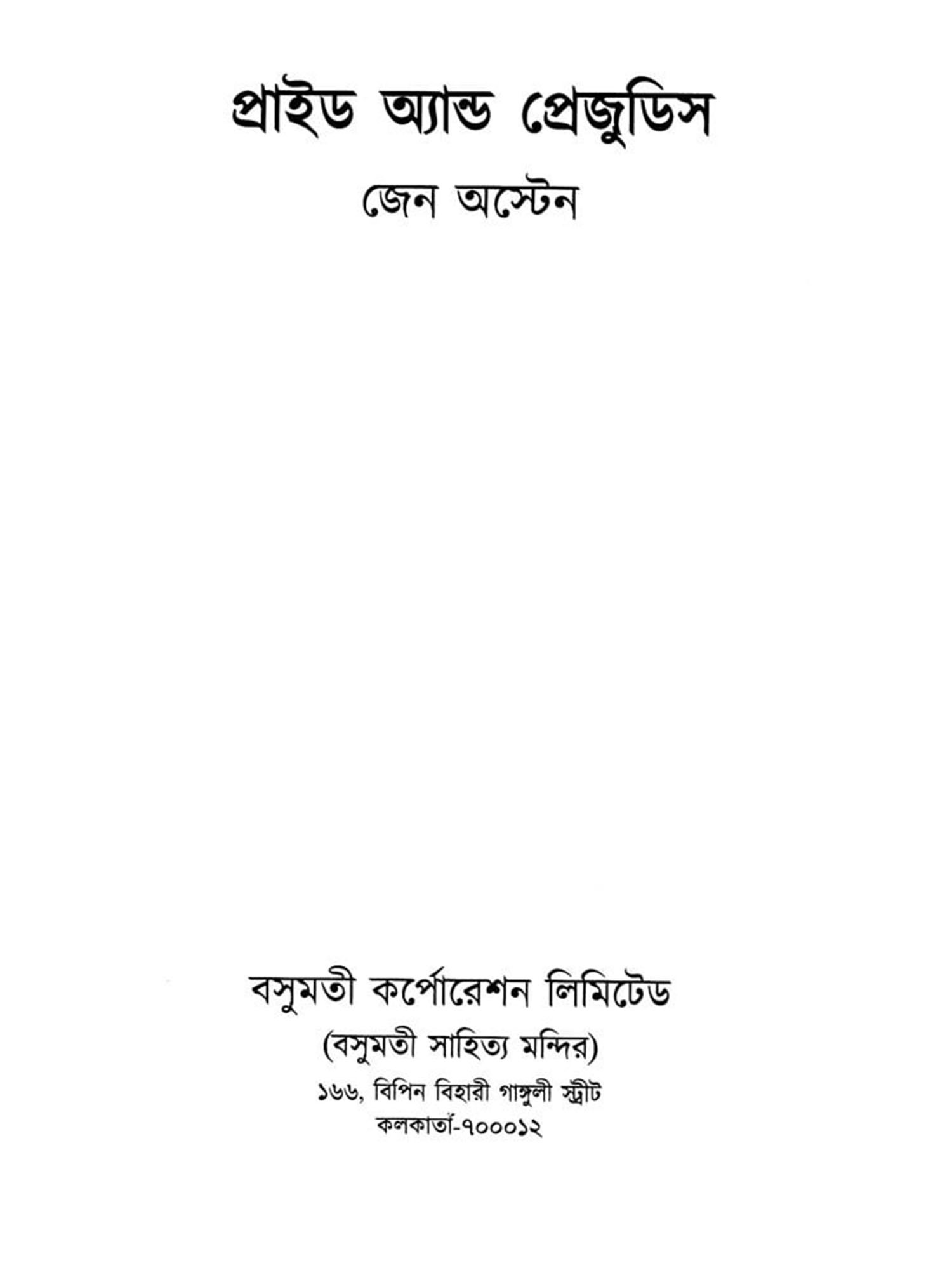 প্রাইড অ্যান্ড প্রেজুডিস

জেন অস্টেন

বসুমতী কর্পোরেশন লিমিটেড
(বসুমতী সাহিত্য মন্দির)
১৬৬, বিপিন বিহারী গাঙ্গুলী স্ট্রীট
কলকাতা-৭০০০১২